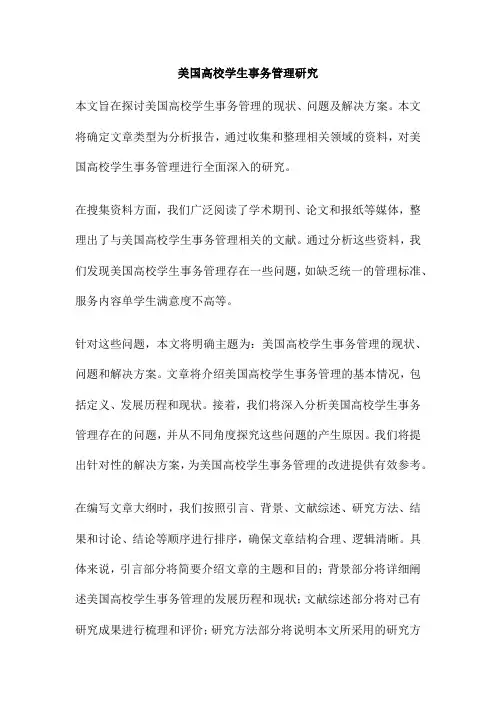 美国高校学生事务管理研究

本文旨在探讨美国高校学生事务管理的现状、问题及解决方案。本文将确定文章类型为分析报告，通过收集和整理相关领域的资料，对美国高校学生事务管理进行全面深入的研究。

在搜集资料方面，我们广泛阅读了学术期刊、论文和报纸等媒体，整理出了与美国高校学生事务管理相关的文献。通过分析这些资料，我们发现美国高校学生事务管理存在一些问题，如缺乏统一的管理标准、服务内容单学生满意度不高等。

针对这些问题，本文将明确主题为：美国高校学生事务管理的现状、问题和解决方案。文章将介绍美国高校学生事务管理的基本情况，包括定义、发展历程和现状。接着，我们将深入分析美国高校学生事务管理存在的问题，并从不同角度探究这些问题的产生原因。我们将提出针对性的解决方案，为美国高校学生事务管理的改进提供有效参考。

在编写文章大纲时，我们按照引言、背景、文献综述、研究方法、结果和讨论、结论等顺序进行排序，确保文章结构合理、逻辑清晰。具体来说，引言部分将简要介绍文章的主题和目的；背景部分将详细阐述美国高校学生事务管理的发展历程和现状；文献综述部分将对已有研究成果进行梳理和评价；研究方法部分将说明本文所采用的研究方